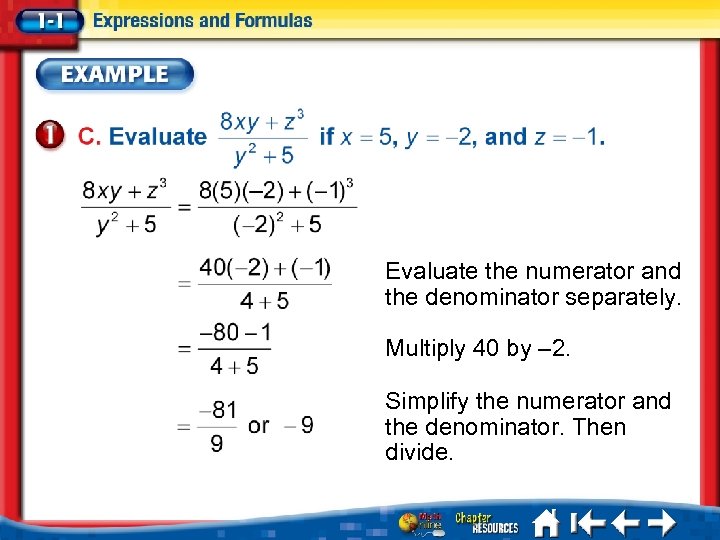 1-1 Expressions and Formulas

EXAMPLE

1 C. Evaluate $\frac{8xy + z^3}{y^2 + 5}$ if $x = 5$, $y = -2$, and $z = -1$.

$\frac{8xy + z^3}{y^2 + 5} = \frac{8(5)(-2) + (-1)^3}{(-2)^2 + 5}$

$= \frac{40(-2) + (-1)}{4 + 5}$ Evaluate the numerator and the denominator separately.

$= \frac{-80 - 1}{4 + 5}$ Multiply 40 by –2.

$= \frac{-81}{9}$ or $-9$ Simplify the numerator and the denominator. Then divide.

Math Online Chapter RESOURCES